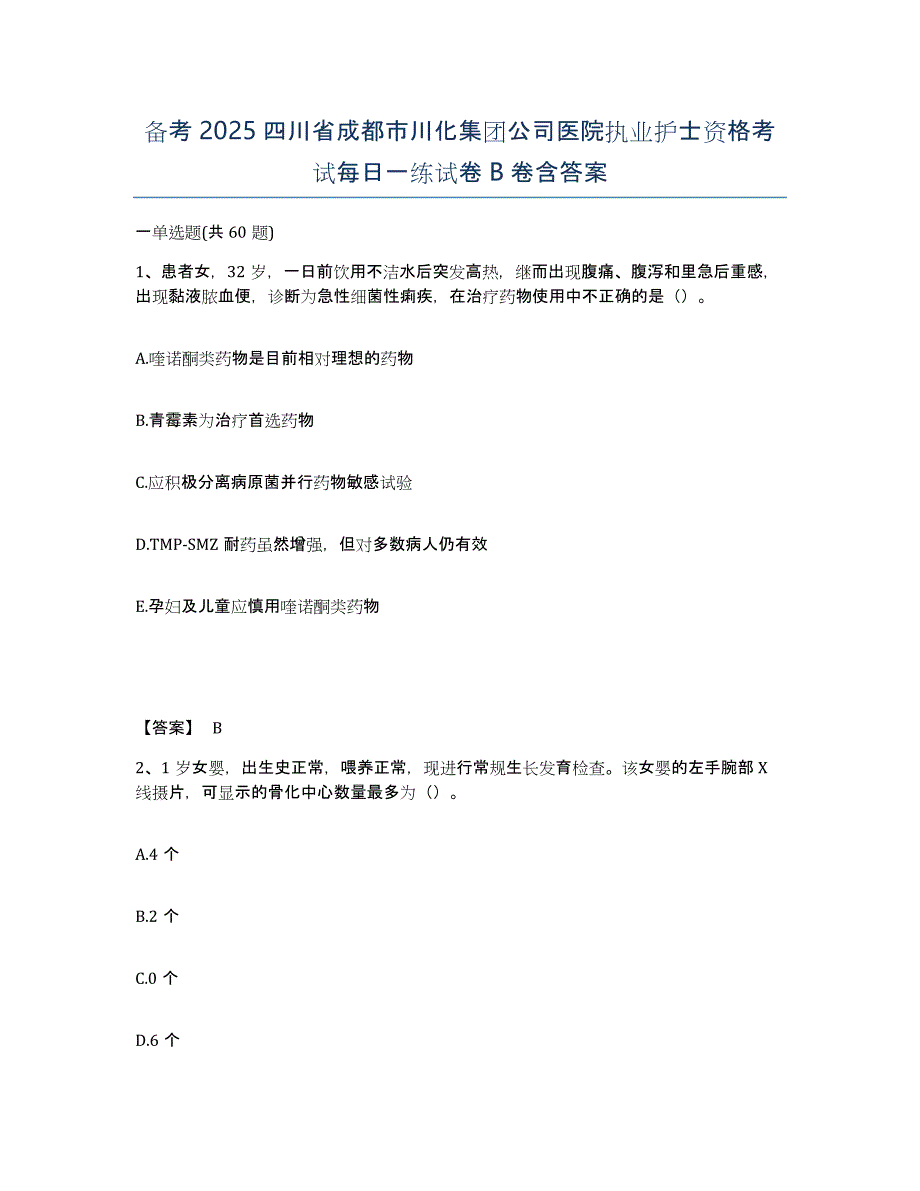 备考 2025 四川省成都市川化集团公司医院执业护士资格考试每日一练试卷 B 卷含答案

一单选题(共 60 题)

1、患者女，32 岁，一日前饮用不洁水后突发高热，继而出现腹痛、腹泻和里急后重感，出现黏液脓血便，诊断为急性细菌性痢疾，在治疗药物使用中不正确的是（）。

A.喹诺酮类药物是目前相对理想的药物

B.青霉素为治疗首选药物

C.应积极分离病原菌并行药物敏感试验

D.TMP-SMZ 耐药虽然增强，但对多数病人仍有效

E.孕妇及儿童应慎用喹诺酮类药物

【答案】 B

2、1 岁女婴，出生史正常，喂养正常，现进行常规生长发育检查。该女婴的左手腕部 X 线摄片，可显示的骨化中心数量最多为（）。

A.4 个

B.2 个

C.0 个

D.6 个